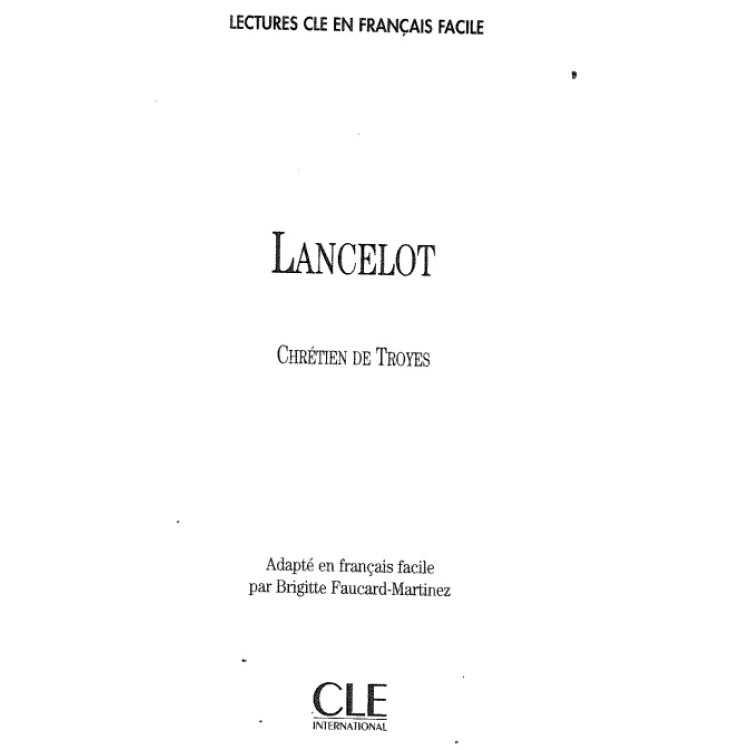 LECTURES CLE EN FRANÇAIS FACILE

LANCELOT

CHRÉTIEN DE TROYES

Adapté en français facile
par Brigitte Faucard-Martinez

CLE
INTERNATIONAL